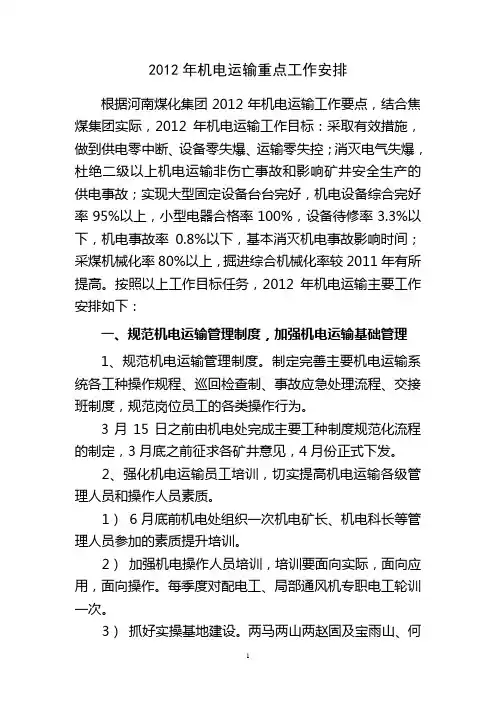 2012 年机电运输重点工作安排

根据河南煤化集团 2012 年机电运输工作要点，结合焦煤集团实际，2012 年机电运输工作目标：采取有效措施，做到供电零中断、设备零失爆、运输零失控；消灭电气失爆，杜绝二级以上机电运输非伤亡事故和影响矿井安全生产的供电事故；实现大型固定设备台台完好，机电设备综合完好率 95%以上，小型电器合格率 100%，设备待修率 3.3%以下，机电事故率 0.8%以下，基本消灭机电事故影响时间；采煤机械化率 80%以上，掘进综合机械化率较 2011 年有所提高。按照以上工作目标任务，2012 年机电运输主要工作安排如下：

一、规范机电运输管理制度，加强机电运输基础管理

1、规范机电运输管理制度。制定完善主要机电运输系统各工种操作规程、巡回检查制、事故应急处理流程、交接班制度，规范岗位员工的各类操作行为。

3 月 15 日之前由机电处完成主要工种制度规范化流程的制定，3 月底之前征求各矿井意见，4 月份正式下发。

2、强化机电运输员工培训，切实提高机电运输各级管理人员和操作人员素质。

1） 6 月底前机电处组织一次机电矿长、机电科长等管理人员参加的素质提升培训。

2） 加强机电操作人员培训，培训要面向实际，面向应用，面向操作。每季度对配电工、局部通风机专职电工轮训一次。

3） 抓好实操基地建设。两马两山两赵固及宝雨山、何

1